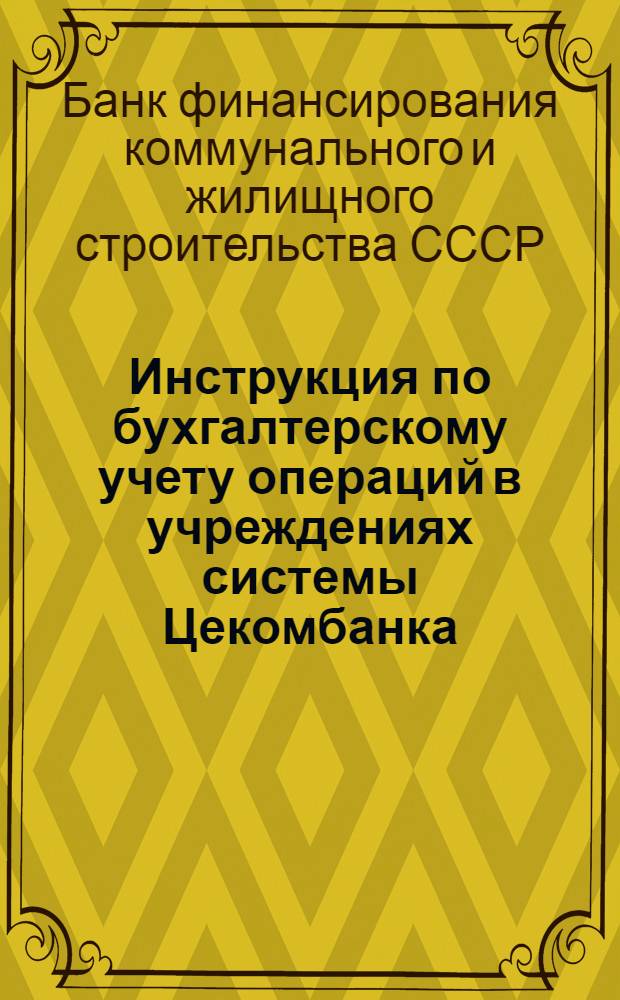 Банк финансирования коммунального и жилищного строительства СССР

Инструкция по бухгалтерскому учету операций в учреждениях системы Цекомбанка